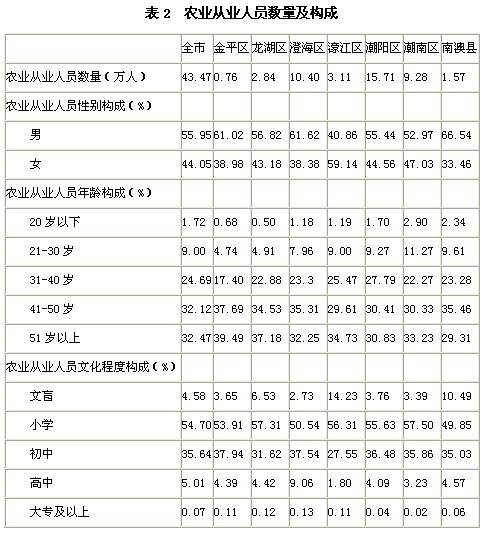 表 2　农业从业人员数量及构成

| | 全市 | 金平区 | 龙湖区 | 澄海区 | 濠江区 | 潮阳区 | 潮南区 | 南澳县 |
|---|---|---|---|---|---|---|---|---|
| 农业从业人员数量（万人） | 43.47 | 0.76 | 2.84 | 10.40 | 3.11 | 15.71 | 9.28 | 1.57 |
| 农业从业人员性别构成（%） | | | | | | | | |
| 男 | 55.95 | 61.02 | 56.82 | 61.62 | 40.86 | 55.44 | 52.97 | 66.54 |
| 女 | 44.05 | 38.98 | 43.18 | 38.38 | 59.14 | 44.56 | 47.03 | 33.46 |
| 农业从业人员年龄构成（%） | | | | | | | | |
| 20 岁以下 | 1.72 | 0.68 | 0.50 | 1.18 | 1.19 | 1.70 | 2.90 | 2.34 |
| 21-30 岁 | 9.00 | 4.74 | 4.91 | 7.96 | 9.00 | 9.27 | 11.27 | 9.61 |
| 31-40 岁 | 24.69 | 17.40 | 22.88 | 23.3 | 25.47 | 27.79 | 22.27 | 23.28 |
| 41-50 岁 | 32.12 | 37.69 | 34.53 | 35.31 | 29.61 | 30.41 | 30.33 | 35.46 |
| 51 岁以上 | 32.47 | 39.49 | 37.18 | 32.25 | 34.73 | 30.83 | 33.23 | 29.31 |
| 农业从业人员文化程度构成（%） | | | | | | | | |
| 文盲 | 4.58 | 3.65 | 6.53 | 2.73 | 14.23 | 3.76 | 3.39 | 10.49 |
| 小学 | 54.70 | 53.91 | 57.31 | 50.54 | 56.31 | 55.63 | 57.50 | 49.85 |
| 初中 | 35.64 | 37.94 | 31.62 | 37.54 | 27.55 | 36.48 | 35.86 | 35.03 |
| 高中 | 5.01 | 4.39 | 4.42 | 9.06 | 1.80 | 4.09 | 3.23 | 4.57 |
| 大专及以上 | 0.07 | 0.11 | 0.12 | 0.13 | 0.11 | 0.04 | 0.02 | 0.06 |